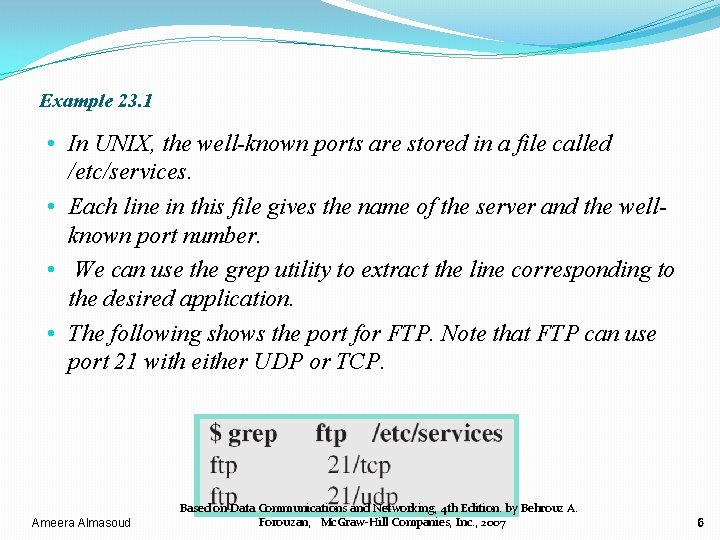 Example 23.1

• In UNIX, the well-known ports are stored in a file called /etc/services.
• Each line in this file gives the name of the server and the well-known port number.
• We can use the grep utility to extract the line corresponding to the desired application.
• The following shows the port for FTP. Note that FTP can use port 21 with either UDP or TCP.

$ grep ftp /etc/services
ftp 21/tcp
ftp 21/udp

Ameera Almasoud

Based on Data Communications and Networking, 4th Edition. by Behrouz A. Forouzan, McGraw-Hill Companies, Inc., 2007

6